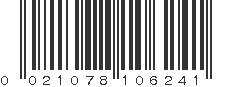 0 021078 106241